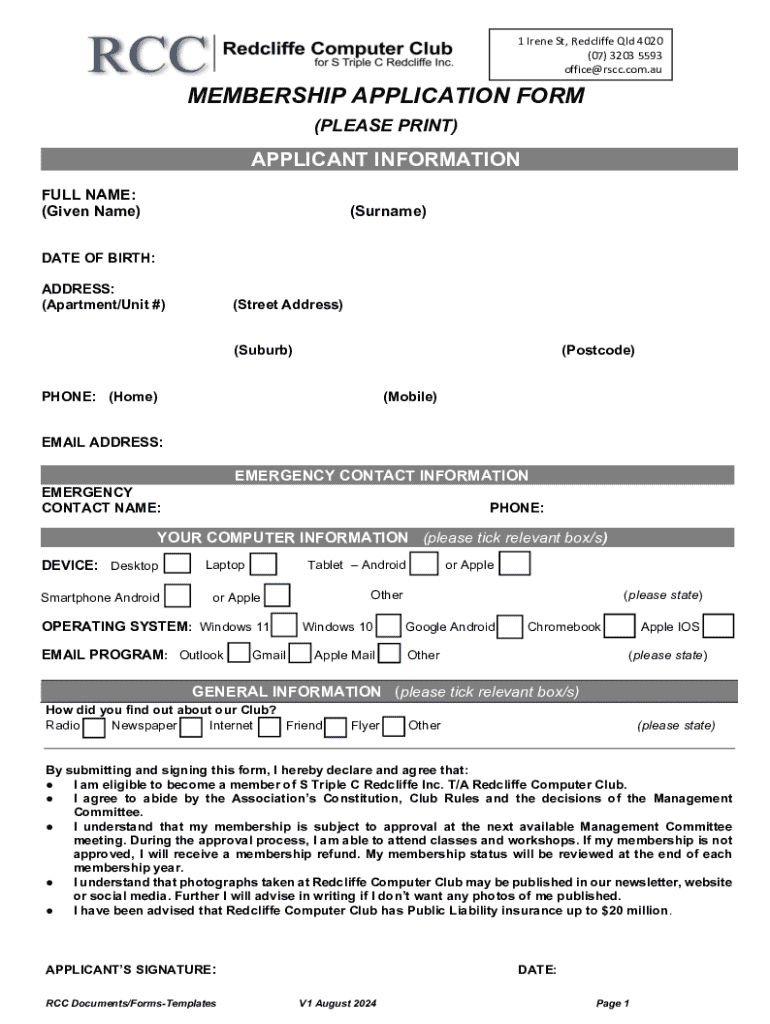 RCC Redcliffe Computer Club for S Triple C Redcliffe Inc.

1 Irene St, Redcliffe Qld 4020
(07) 3203 5593
office@rscc.com.au

MEMBERSHIP APPLICATION FORM
(PLEASE PRINT)

APPLICANT INFORMATION

FULL NAME:
(Given Name) (Surname)

DATE OF BIRTH:

ADDRESS:
(Apartment/Unit #) (Street Address)

(Suburb) (Postcode)

PHONE: (Home) (Mobile)

EMAIL ADDRESS:

EMERGENCY CONTACT INFORMATION

EMERGENCY CONTACT NAME: PHONE:

YOUR COMPUTER INFORMATION (please tick relevant box/s)

DEVICE: Desktop Laptop Tablet – Android or Apple

Smartphone Android or Apple Other (please state)

OPERATING SYSTEM: Windows 11 Windows 10 Google Android Chromebook Apple IOS

EMAIL PROGRAM: Outlook Gmail Apple Mail Other (please state)

GENERAL INFORMATION (please tick relevant box/s)

How did you find out about our Club?
Radio Newspaper Internet Friend Flyer Other (please state)

By submitting and signing this form, I hereby declare and agree that:
● I am eligible to become a member of S Triple C Redcliffe Inc. T/A Redcliffe Computer Club.
● I agree to abide by the Association's Constitution, Club Rules and the decisions of the Management Committee.
● I understand that my membership is subject to approval at the next available Management Committee meeting. During the approval process, I am able to attend classes and workshops. If my membership is not approved, I will receive a membership refund. My membership status will be reviewed at the end of each membership year.
● I understand that photographs taken at Redcliffe Computer Club may be published in our newsletter, website or social media. Further I will advise in writing if I don't want any photos of me published.
● I have been advised that Redcliffe Computer Club has Public Liability insurance up to $20 million.

APPLICANT'S SIGNATURE: DATE:

RCC Documents/Forms-Templates V1 August 2024 Page 1